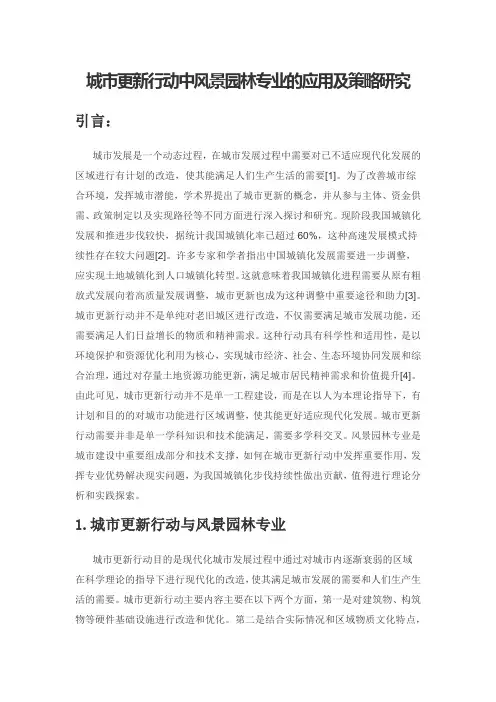 城市更新行动中风景园林专业的应用及策略研究

引言：

城市发展是一个动态过程，在城市发展过程中需要对已不适应现代化发展的区域进行有计划的改造，使其能满足人们生产生活的需要[1]。为了改善城市综合环境，发挥城市潜能，学术界提出了城市更新的概念，并从参与主体、资金供需、政策制定以及实现路径等不同方面进行深入探讨和研究。现阶段我国城镇化发展和推进步伐较快，据统计我国城镇化率已超过 60%，这种高速发展模式持续性存在较大问题[2]。许多专家和学者指出中国城镇化发展需要进一步调整，应实现土地城镇化到人口城镇化转型。这就意味着我国城镇化进程需要从原有粗放式发展向着高质量发展调整，城市更新也成为这种调整中重要途径和助力[3]。城市更新行动并不是单纯对老旧城区进行改造，不仅需要满足城市发展功能，还需要满足人们日益增长的物质和精神需求。这种行动具有科学性和适用性，是以环境保护和资源优化利用为核心，实现城市经济、社会、生态环境协同发展和综合治理，通过对存量土地资源功能更新，满足城市居民精神需求和价值提升[4]。由此可见，城市更新行动并不是单一工程建设，而是在以人为本理论指导下，有计划和目的的对城市功能进行区域调整，使其能更好适应现代化发展。城市更新行动需要并非是单一学科知识和技术能满足，需要多学科交叉。风景园林专业是城市建设中重要组成部分和技术支撑，如何在城市更新行动中发挥重要作用，发挥专业优势解决现实问题，为我国城镇化步伐持续性做出贡献，值得进行理论分析和实践探索。

1. 城市更新行动与风景园林专业

城市更新行动目的是现代化城市发展过程中通过对城市内逐渐衰弱的区域在科学理论的指导下进行现代化的改造，使其满足城市发展的需要和人们生产生活的需要。城市更新行动主要内容主要在以下两个方面，第一是对建筑物、构筑物等硬件基础设施进行改造和优化。第二是结合实际情况和区域物质文化特点，